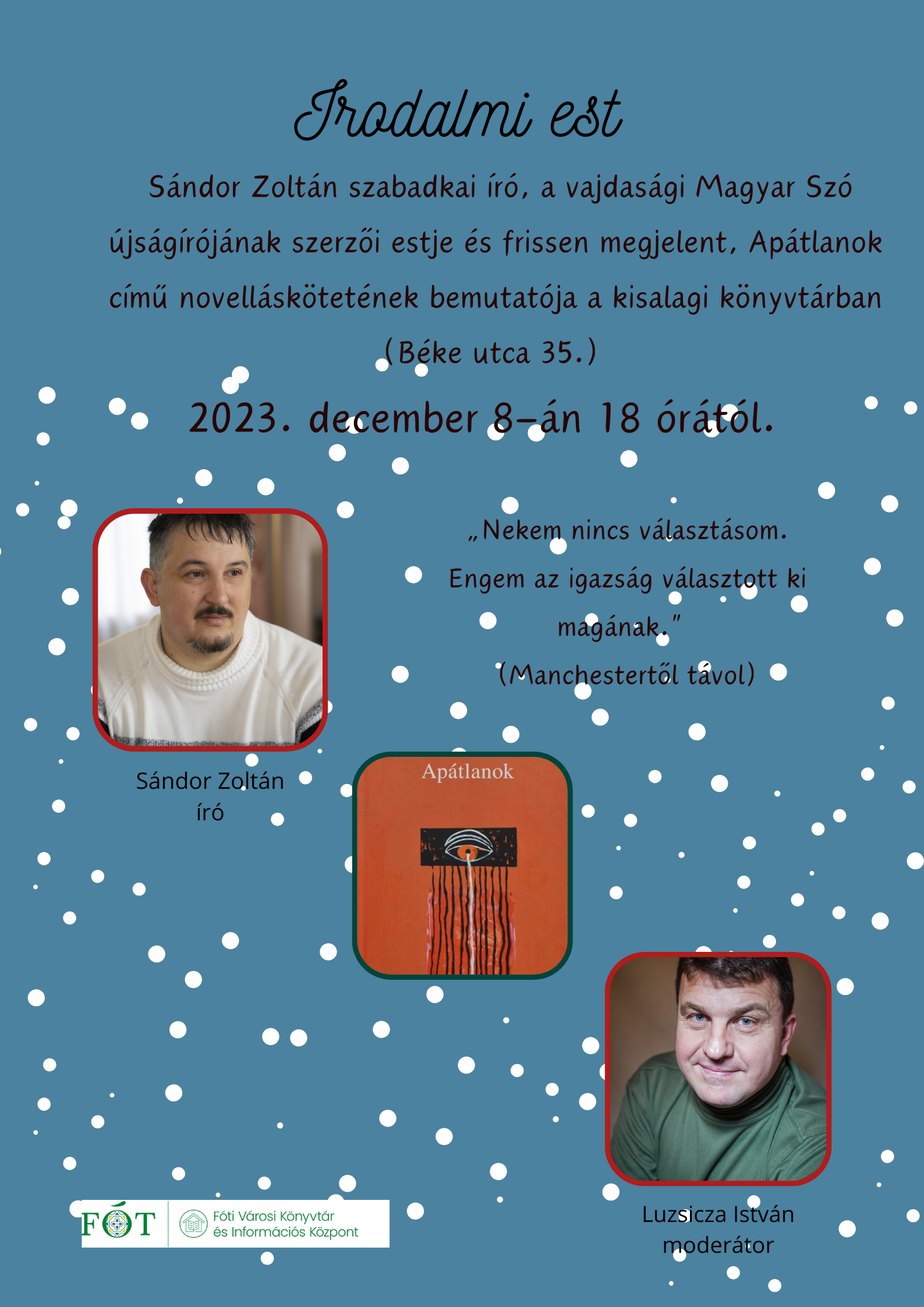 Irodalmi est

Sándor Zoltán szabadkai író, a vajdasági Magyar Szó újságírójának szerzői estje és frissen megjelent, Apátlanok című novelláskötetének bemutatója a kisalagi könyvtárban (Béke utca 35.)

2023. december 8-án 18 órától.

„Nekem nincs választásom. Engem az igazság választott ki magának."
(Manchestertől távol)

Sándor Zoltán
író

Apátlanok

Luzsicza István
moderátor

FÓT

Fóti Városi Könyvtár
és Információs Központ